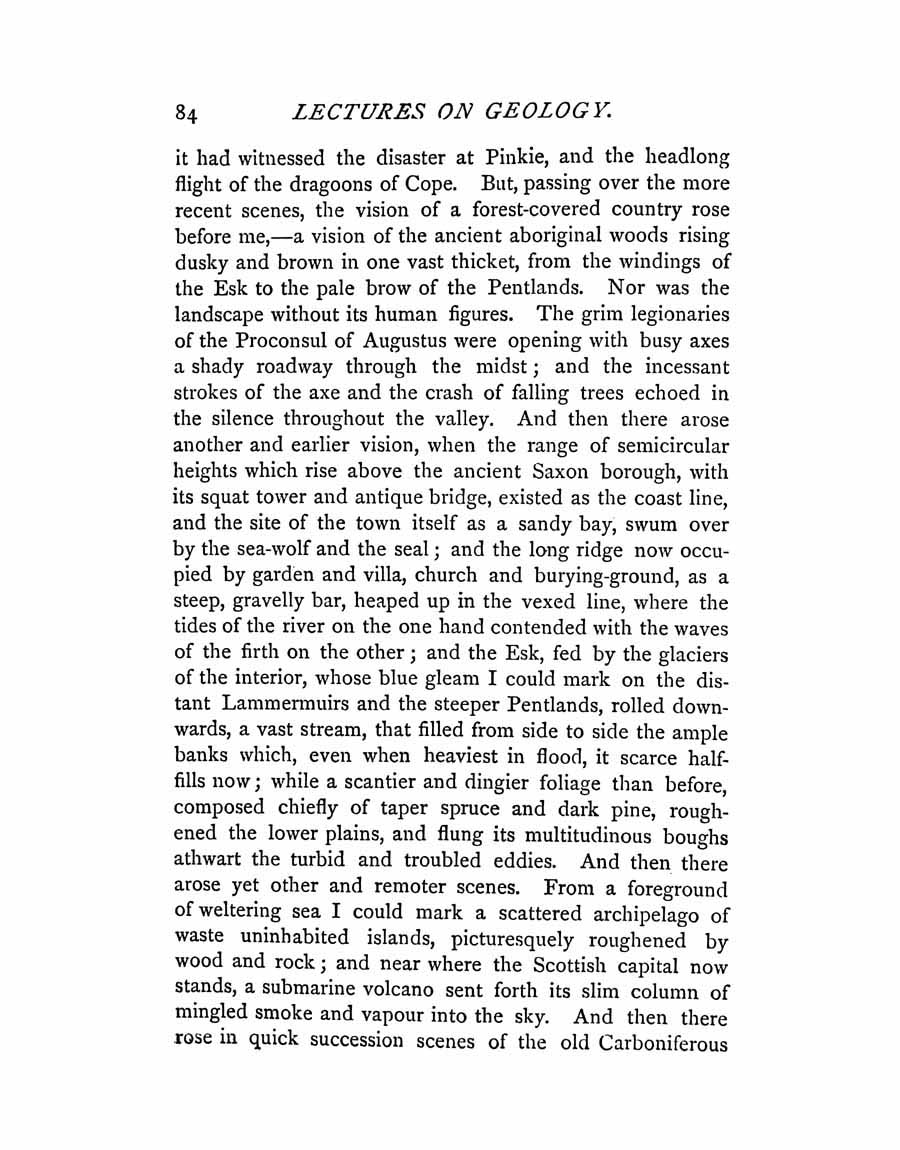 84 LECTURES ON GEOLOGY.

it had witnessed the disaster at Pinkie, and the headlong flight of the dragoons of Cope. But, passing over the more recent scenes, the vision of a forest-covered country rose before me,—a vision of the ancient aboriginal woods rising dusky and brown in one vast thicket, from the windings of the Esk to the pale brow of the Pentlands. Nor was the landscape without its human figures. The grim legionaries of the Proconsul of Augustus were opening with busy axes a shady roadway through the midst; and the incessant strokes of the axe and the crash of falling trees echoed in the silence throughout the valley. And then there arose another and earlier vision, when the range of semicircular heights which rise above the ancient Saxon borough, with its squat tower and antique bridge, existed as the coast line, and the site of the town itself as a sandy bay, swum over by the sea-wolf and the seal; and the long ridge now occupied by garden and villa, church and burying-ground, as a steep, gravelly bar, heaped up in the vexed line, where the tides of the river on the one hand contended with the waves of the firth on the other; and the Esk, fed by the glaciers of the interior, whose blue gleam I could mark on the distant Lammermuirs and the steeper Pentlands, rolled downwards, a vast stream, that filled from side to side the ample banks which, even when heaviest in flood, it scarce half-fills now; while a scantier and dingier foliage than before, composed chiefly of taper spruce and dark pine, roughened the lower plains, and flung its multitudinous boughs athwart the turbid and troubled eddies. And then there arose yet other and remoter scenes. From a foreground of weltering sea I could mark a scattered archipelago of waste uninhabited islands, picturesquely roughened by wood and rock; and near where the Scottish capital now stands, a submarine volcano sent forth its slim column of mingled smoke and vapour into the sky. And then there rose in quick succession scenes of the old Carboniferous